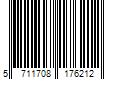 5 711708 176212